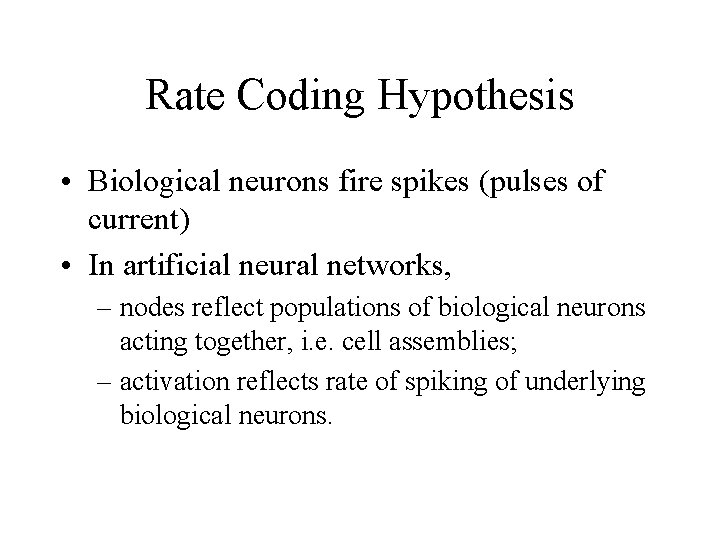 Rate Coding Hypothesis

• Biological neurons fire spikes (pulses of current)
• In artificial neural networks,
– nodes reflect populations of biological neurons acting together, i.e. cell assemblies;
– activation reflects rate of spiking of underlying biological neurons.